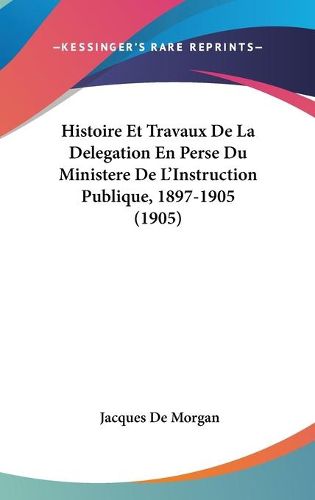 —KESSINGER'S RARE REPRINTS—

Histoire Et Travaux De La Delegation En Perse Du Ministere De L'Instruction Publique, 1897-1905 (1905)

Jacques De Morgan